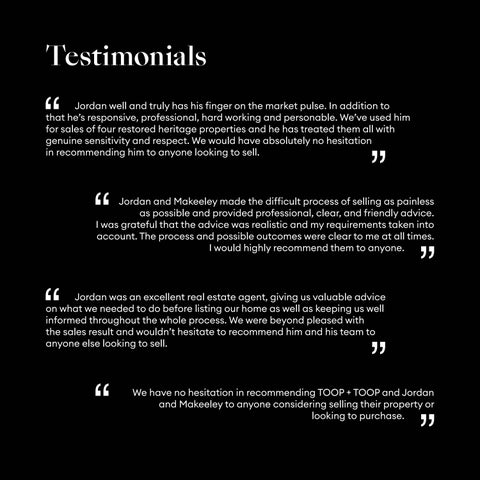 Testimonials

“ Jordan well and truly has his finger on the market pulse. In addition to that he’s responsive, professional, hard working and personable. We’ve used him for sales of four restored heritage properties and he has treated them all with genuine sensitivity and respect. We would have absolutely no hesitation in recommending him to anyone looking to sell. ”

“ Jordan and Makeeley made the difficult process of selling as painless as possible and provided professional, clear, and friendly advice. I was grateful that the advice was realistic and my requirements taken into account. The process and possible outcomes were clear to me at all times. I would highly recommend them to anyone. ”

“ Jordan was an excellent real estate agent, giving us valuable advice on what we needed to do before listing our home as well as keeping us well informed throughout the whole process. We were beyond pleased with the sales result and wouldn’t hesitate to recommend him and his team to anyone else looking to sell. ”

“ We have no hesitation in recommending TOOP + TOOP and Jordan and Makeeley to anyone considering selling their property or looking to purchase. ”